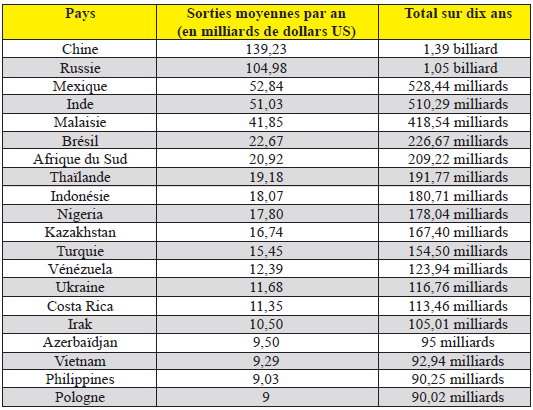 | Pays | Sorties moyennes par an (en milliards de dollars US) | Total sur dix ans |
|---|---|---|
| Chine | 139,23 | 1,39 billiard |
| Russie | 104,98 | 1,05 billiard |
| Mexique | 52,84 | 528,44 milliards |
| Inde | 51,03 | 510,29 milliards |
| Malaisie | 41,85 | 418,54 milliards |
| Brésil | 22,67 | 226,67 milliards |
| Afrique du Sud | 20,92 | 209,22 milliards |
| Thaïlande | 19,18 | 191,77 milliards |
| Indonésie | 18,07 | 180,71 milliards |
| Nigeria | 17,80 | 178,04 milliards |
| Kazakhstan | 16,74 | 167,40 milliards |
| Turquie | 15,45 | 154,50 milliards |
| Vénézuela | 12,39 | 123,94 milliards |
| Ukraine | 11,68 | 116,76 milliards |
| Costa Rica | 11,35 | 113,46 milliards |
| Irak | 10,50 | 105,01 milliards |
| Azerbaïdjan | 9,50 | 95 milliards |
| Vietnam | 9,29 | 92,94 milliards |
| Philippines | 9,03 | 90,25 milliards |
| Pologne | 9 | 90,02 milliards |